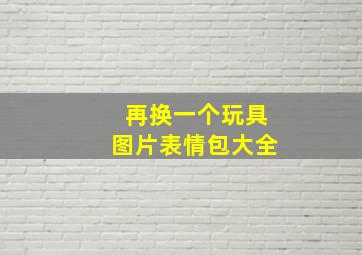 再换一个玩具
图片表情包大全